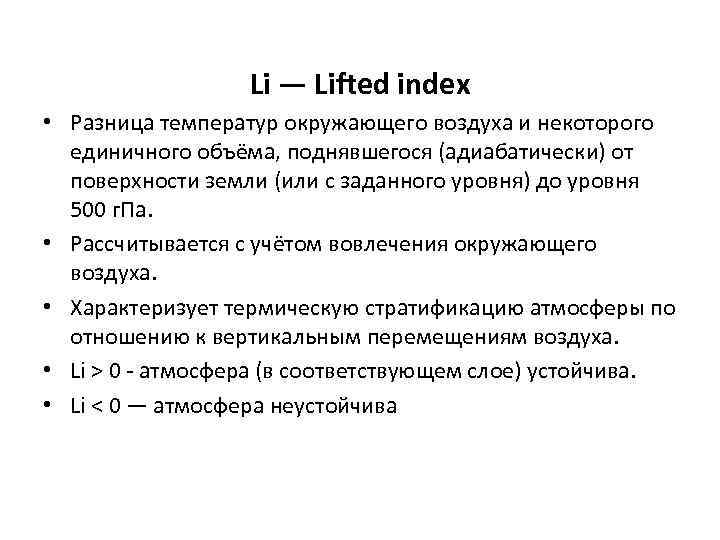 Li — Lifted index

• Разница температур окружающего воздуха и некоторого единичного объёма, поднявшегося (адиабатически) от поверхности земли (или с заданного уровня) до уровня 500 гПа.
• Рассчитывается с учётом вовлечения окружающего воздуха.
• Характеризует термическую стратификацию атмосферы по отношению к вертикальным перемещениям воздуха.
• Li > 0 - атмосфера (в соответствующем слое) устойчива.
• Li < 0 — атмосфера неустойчива